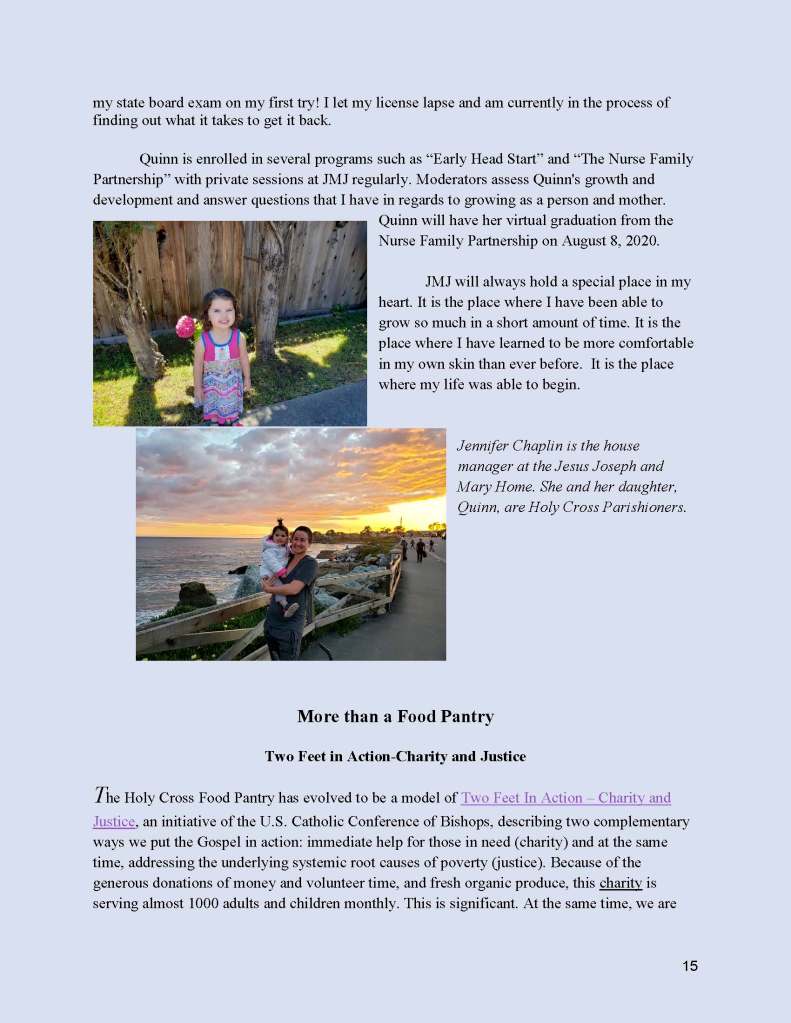 my state board exam on my first try! I let my license lapse and am currently in the process of finding out what it takes to get it back.

Quinn is enrolled in several programs such as “Early Head Start” and “The Nurse Family Partnership” with private sessions at JMJ regularly. Moderators assess Quinn's growth and development and answer questions that I have in regards to growing as a person and mother. Quinn will have her virtual graduation from the Nurse Family Partnership on August 8, 2020.

JMJ will always hold a special place in my heart. It is the place where I have been able to grow so much in a short amount of time. It is the place where I have learned to be more comfortable in my own skin than ever before. It is the place where my life was able to begin.

Jennifer Chaplin is the house manager at the Jesus Joseph and Mary Home. She and her daughter, Quinn, are Holy Cross Parishioners.

More than a Food Pantry

Two Feet in Action-Charity and Justice

The Holy Cross Food Pantry has evolved to be a model of Two Feet In Action – Charity and Justice, an initiative of the U.S. Catholic Conference of Bishops, describing two complementary ways we put the Gospel in action: immediate help for those in need (charity) and at the same time, addressing the underlying systemic root causes of poverty (justice). Because of the generous donations of money and volunteer time, and fresh organic produce, this charity is serving almost 1000 adults and children monthly. This is significant. At the same time, we are

15